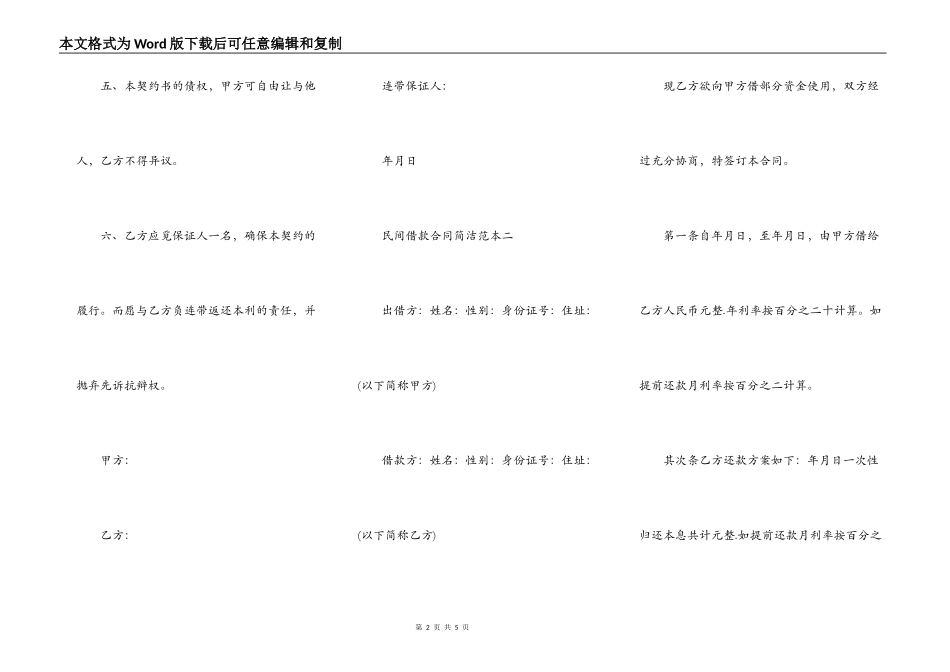 本文格式为Word版下载后可任意编辑和复制

五、本契约书的债权，甲方可自由让与他人，乙方不得异议。

六、乙方应觅保证人一名，确保本契约的履行。而愿与乙方负连带返还本利的责任，并抛弃先诉抗辩权。

甲方：

乙方：

连带保证人：

年月日

民间借款合同简洁范本二

出借方：姓名：性别：身份证号：住址：

(以下简称甲方)

借款方：姓名：性别：身份证号：住址：

(以下简称乙方)

现乙方欲向甲方借部分资金使用，双方经过充分协商，特签订本合同。

第一条自年月日，至年月日，由甲方借给乙方人民币元整.年利率按百分之二十计算。如提前还款月利率按百分之二计算。

其次条乙方还款方案如下：年月日一次性归还本息共计元整.如提前还款月利率按百分之

第 2 页 共 5 页